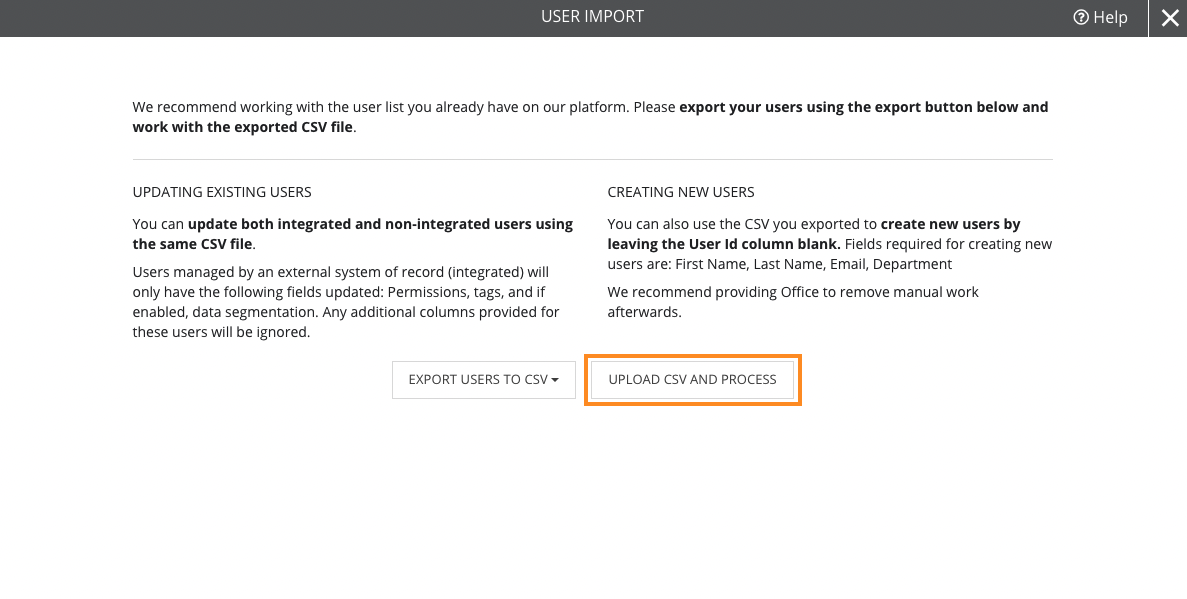 USER IMPORT

Help

We recommend working with the user list you already have on our platform. Please export your users using the export button below and work with the exported CSV file.

UPDATING EXISTING USERS

You can update both integrated and non-integrated users using the same CSV file.

Users managed by an external system of record (integrated) will only have the following fields updated: Permissions, tags, and if enabled, data segmentation. Any additional columns provided for these users will be ignored.

CREATING NEW USERS

You can also use the CSV you exported to create new users by leaving the User Id column blank. Fields required for creating new users are: First Name, Last Name, Email, Department

We recommend providing Office to remove manual work afterwards.

EXPORT USERS TO CSV

UPLOAD CSV AND PROCESS